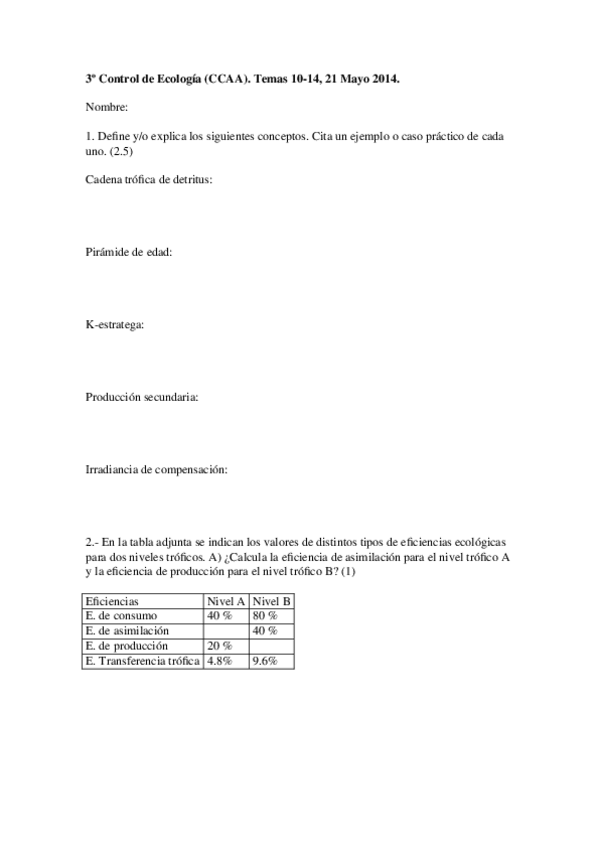 3º Control de Ecología (CCAA). Temas 10-14, 21 Mayo 2014.

Nombre:

1. Define y/o explica los siguientes conceptos. Cita un ejemplo o caso práctico de cada uno. (2.5)

Cadena trófica de detritus:

Pirámide de edad:

K-estratega:

Producción secundaria:

Irradiancia de compensación:

2.- En la tabla adjunta se indican los valores de distintos tipos de eficiencias ecológicas para dos niveles tróficos. A) ¿Calcula la eficiencia de asimilación para el nivel trófico A y la eficiencia de producción para el nivel trófico B? (1)

| Eficiencias | Nivel A | Nivel B |
|---|---|---|
| E. de consumo | 40 % | 80 % |
| E. de asimilación | | 40 % |
| E. de producción | 20 % | |
| E. Transferencia trófica | 4.8% | 9.6% |